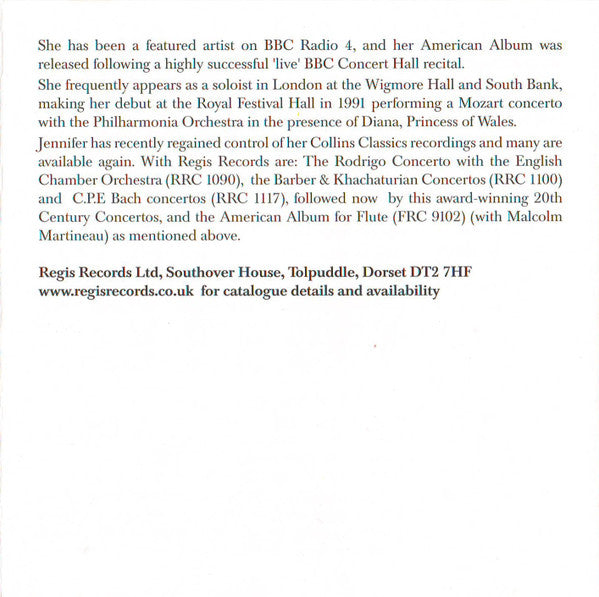 She has been a featured artist on BBC Radio 4, and her American Album was released following a highly successful 'live' BBC Concert Hall recital.

She frequently appears as a soloist in London at the Wigmore Hall and South Bank, making her debut at the Royal Festival Hall in 1991 performing a Mozart concerto with the Philharmonia Orchestra in the presence of Diana, Princess of Wales.

Jennifer has recently regained control of her Collins Classics recordings and many are available again. With Regis Records are: The Rodrigo Concerto with the English Chamber Orchestra (RRC 1090), the Barber & Khachaturian Concertos (RRC 1100) and C.P.E Bach concertos (RRC 1117), followed now by this award-winning 20th Century Concertos, and the American Album for Flute (FRC 9102) (with Malcolm Martineau) as mentioned above.

Regis Records Ltd, Southover House, Tolpuddle, Dorset DT2 7HF
www.regisrecords.co.uk for catalogue details and availability